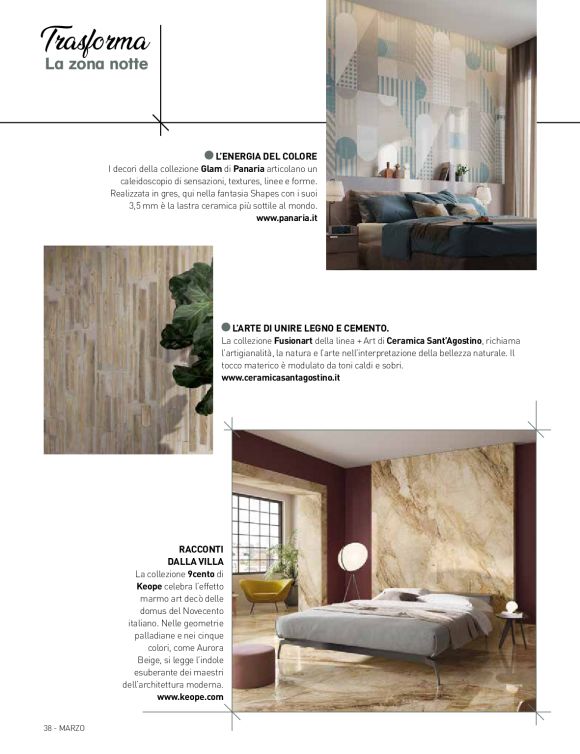 Trasforma
La zona notte

L'ENERGIA DEL COLORE
I decori della collezione Glam di Panaria articolano un caleidoscopio di sensazioni, textures, linee e forme. Realizzata in gres, qui nella fantasia Shapes con i suoi 3,5 mm è la lastra ceramica più sottile al mondo.
www.panaria.it

L'ARTE DI UNIRE LEGNO E CEMENTO.
La collezione Fusionart della linea + Art di Ceramica Sant'Agostino, richiama l'artigianalità, la natura e l'arte nell'interpretazione della bellezza naturale. Il tocco materico è modulato da toni caldi e sobri.
www.ceramicasantagostino.it

RACCONTI DALLA VILLA
La collezione 9cento di Keope celebra l'effetto marmo art decò delle domus del Novecento italiano. Nelle geometrie palladiane e nei cinque colori, come Aurora Beige, si legge l'indole esuberante dei maestri dell'architettura moderna.
www.keope.com

38 - MARZO